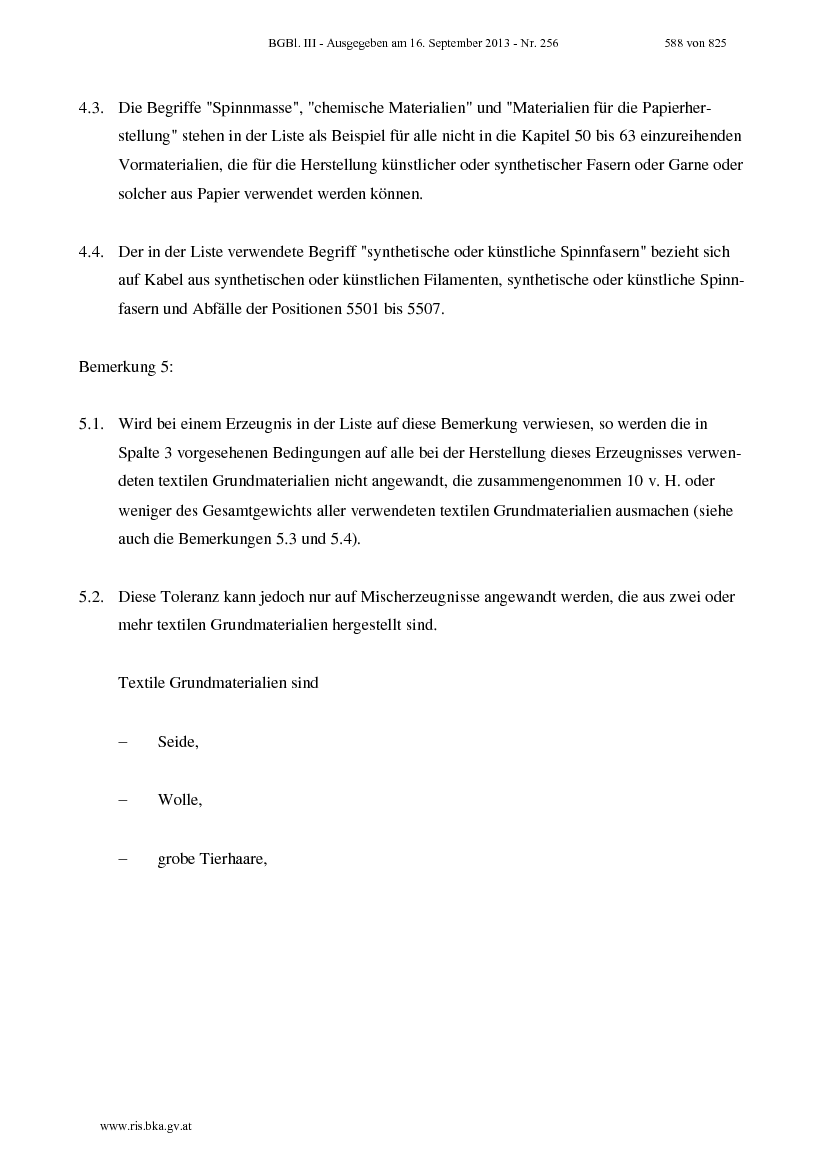 BGBl. III - Ausgegeben am 16. September 2013 - Nr. 256 588 von 825

4.3. Die Begriffe "Spinnmasse", "chemische Materialien" und "Materialien für die Papierherstellung" stehen in der Liste als Beispiel für alle nicht in die Kapitel 50 bis 63 einzureihenden Vormaterialien, die für die Herstellung künstlicher oder synthetischer Fasern oder Garne oder solcher aus Papier verwendet werden können.

4.4. Der in der Liste verwendete Begriff "synthetische oder künstliche Spinnfasern" bezieht sich auf Kabel aus synthetischen oder künstlichen Filamenten, synthetische oder künstliche Spinnfasern und Abfälle der Positionen 5501 bis 5507.

Bemerkung 5:

5.1. Wird bei einem Erzeugnis in der Liste auf diese Bemerkung verwiesen, so werden die in Spalte 3 vorgesehenen Bedingungen auf alle bei der Herstellung dieses Erzeugnisses verwendeten textilen Grundmaterialien nicht angewandt, die zusammengenommen 10 v. H. oder weniger des Gesamtgewichts aller verwendeten textilen Grundmaterialien ausmachen (siehe auch die Bemerkungen 5.3 und 5.4).

5.2. Diese Toleranz kann jedoch nur auf Mischerzeugnisse angewandt werden, die aus zwei oder mehr textilen Grundmaterialien hergestellt sind.

Textile Grundmaterialien sind

– Seide,

– Wolle,

– grobe Tierhaare,

www.ris.bka.gv.at